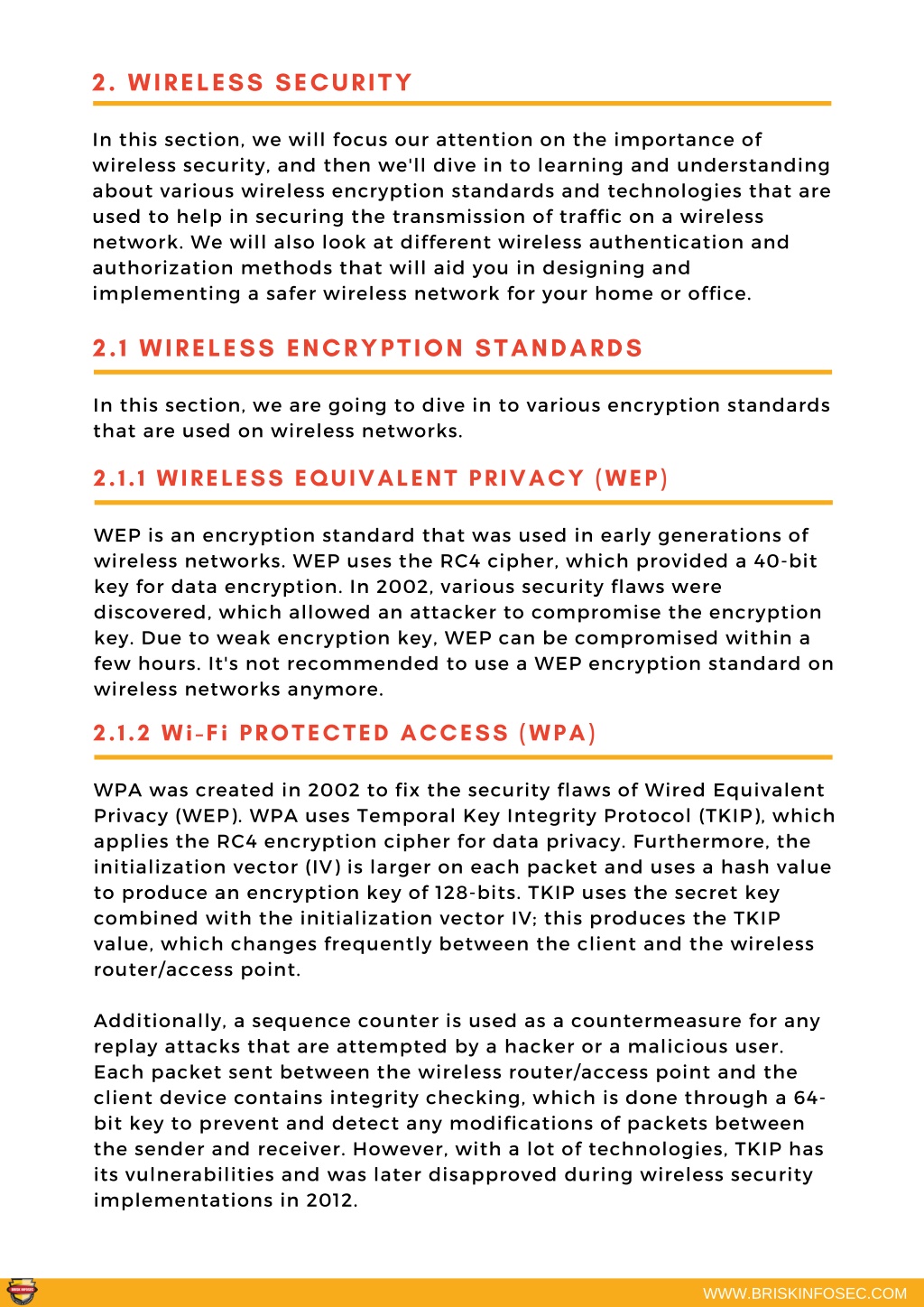 2. WIRELESS SECURITY

In this section, we will focus our attention on the importance of wireless security, and then we'll dive in to learning and understanding about various wireless encryption standards and technologies that are used to help in securing the transmission of traffic on a wireless network. We will also look at different wireless authentication and authorization methods that will aid you in designing and implementing a safer wireless network for your home or office.

2.1 WIRELESS ENCRYPTION STANDARDS

In this section, we are going to dive in to various encryption standards that are used on wireless networks.

2.1.1 WIRELESS EQUIVALENT PRIVACY (WEP)

WEP is an encryption standard that was used in early generations of wireless networks. WEP uses the RC4 cipher, which provided a 40-bit key for data encryption. In 2002, various security flaws were discovered, which allowed an attacker to compromise the encryption key. Due to weak encryption key, WEP can be compromised within a few hours. It's not recommended to use a WEP encryption standard on wireless networks anymore.

2.1.2 Wi-Fi PROTECTED ACCESS (WPA)

WPA was created in 2002 to fix the security flaws of Wired Equivalent Privacy (WEP). WPA uses Temporal Key Integrity Protocol (TKIP), which applies the RC4 encryption cipher for data privacy. Furthermore, the initialization vector (IV) is larger on each packet and uses a hash value to produce an encryption key of 128-bits. TKIP uses the secret key combined with the initialization vector IV; this produces the TKIP value, which changes frequently between the client and the wireless router/access point.

Additionally, a sequence counter is used as a countermeasure for any replay attacks that are attempted by a hacker or a malicious user. Each packet sent between the wireless router/access point and the client device contains integrity checking, which is done through a 64-bit key to prevent and detect any modifications of packets between the sender and receiver. However, with a lot of technologies, TKIP has its vulnerabilities and was later disapproved during wireless security implementations in 2012.

WWW.BRISKINFOSEC.COM